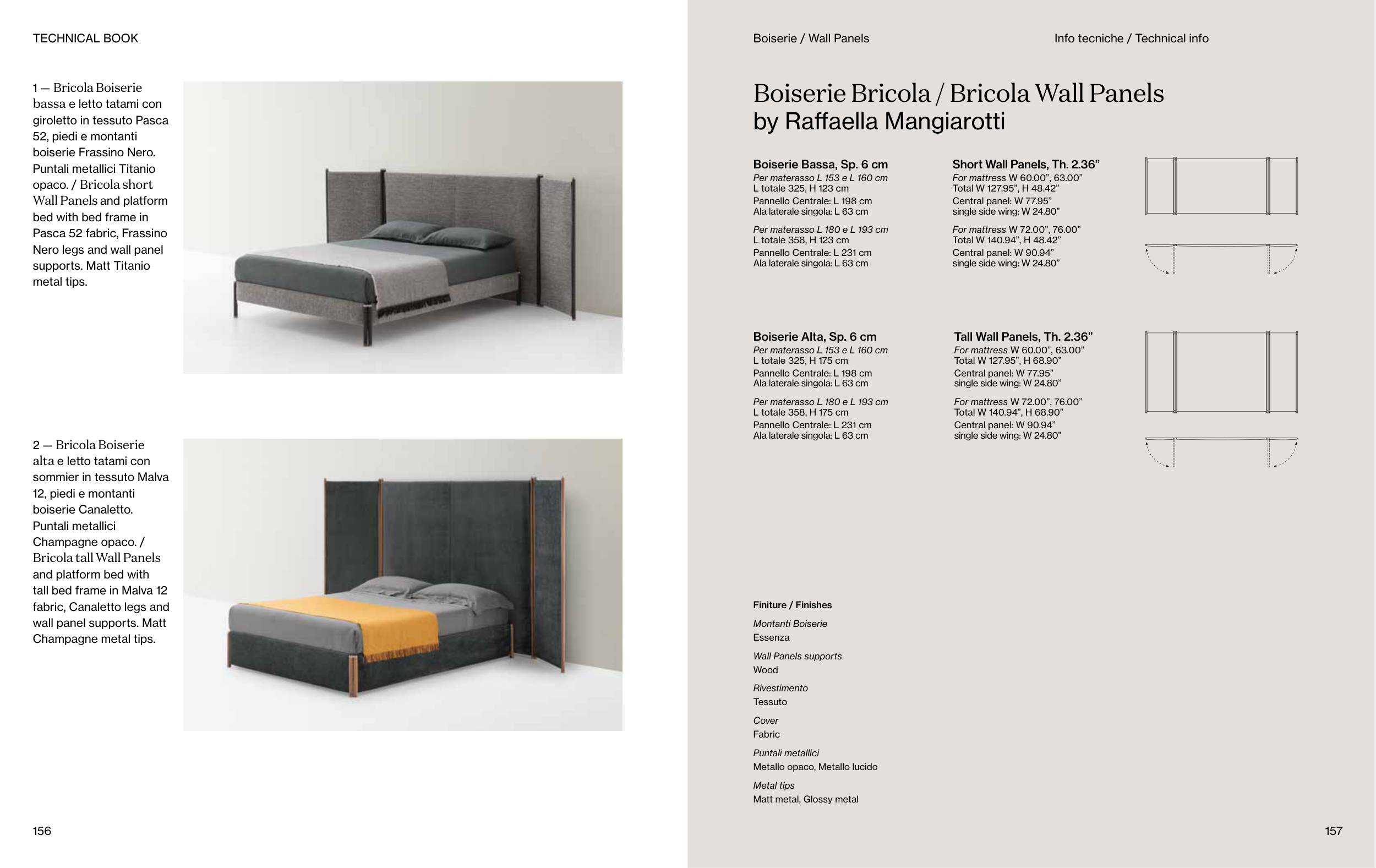 TECHNICAL BOOK

1 — Bricola Boiserie bassa e letto tatami con giroletto in tessuto Pasca 52, piedi e montanti boiserie Frassino Nero. Puntali metallici Titanio opaco. / Bricola short Wall Panels and platform bed with bed frame in Pasca 52 fabric, Frassino Nero legs and wall panel supports. Matt Titanio metal tips.

2 — Bricola Boiserie alta e letto tatami con sommier in tessuto Malva 12, piedi e montanti boiserie Canaletto. Puntali metallici Champagne opaco. / Bricola tall Wall Panels and platform bed with tall bed frame in Malva 12 fabric, Canaletto legs and wall panel supports. Matt Champagne metal tips.

156

Boiserie / Wall Panels

Info tecniche / Technical info

Boiserie Bricola / Bricola Wall Panels by Raffaella Mangiarotti

Boiserie Bassa, Sp. 6 cm
Per materasso L 153 e L 160 cm
L totale 325, H 123 cm
Pannello Centrale: L 198 cm
Ala laterale singola: L 63 cm
Per materasso L 180 e L 193 cm
L totale 358, H 123 cm
Pannello Centrale: L 231 cm
Ala laterale singola: L 63 cm

Short Wall Panels, Th. 2.36”
For mattress W 60.00”, 63.00”
Total W 127.95”, H 48.42”
Central panel: W 77.95”
single side wing: W 24.80”
For mattress W 72.00”, 76.00”
Total W 140.94”, H 48.42”
Central panel: W 90.94”
single side wing: W 24.80”

Boiserie Alta, Sp. 6 cm
Per materasso L 153 e L 160 cm
L totale 325, H 175 cm
Pannello Centrale: L 198 cm
Ala laterale singola: L 63 cm
Per materasso L 180 e L 193 cm
L totale 358, H 175 cm
Pannello Centrale: L 231 cm
Ala laterale singola: L 63 cm

Tall Wall Panels, Th. 2.36”
For mattress W 60.00”, 63.00”
Total W 127.95”, H 68.90”
Central panel: W 77.95”
single side wing: W 24.80”
For mattress W 72.00”, 76.00”
Total W 140.94”, H 68.90”
Central panel: W 90.94”
single side wing: W 24.80”

Finiture / Finishes
Montanti Boiserie
Essenza
Wall Panels supports
Wood
Rivestimento
Tessuto
Cover
Fabric
Puntali metallici
Metallo opaco, Metallo lucido
Metal tips
Matt metal, Glossy metal

157